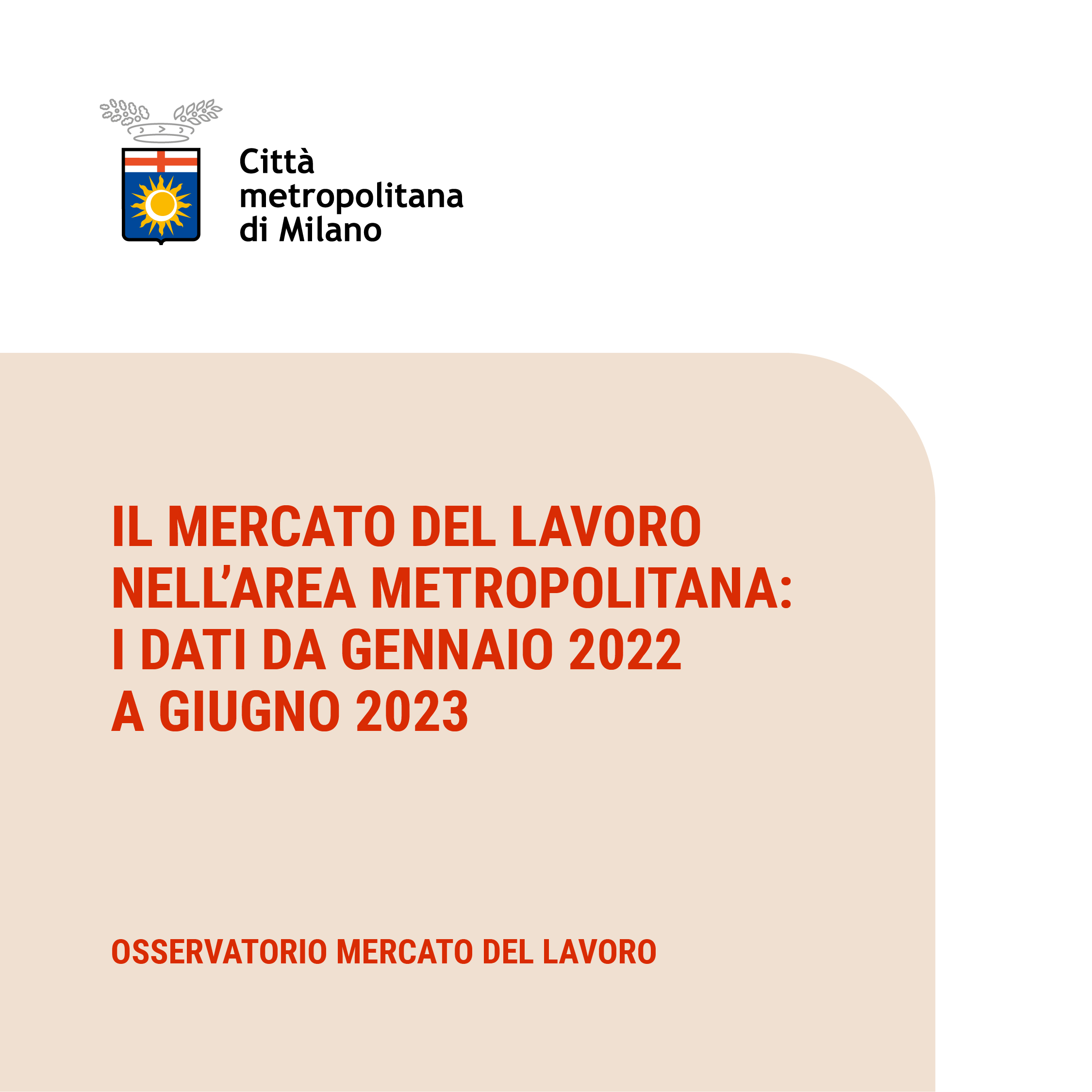 Città
metropolitana
di Milano

IL MERCATO DEL LAVORO NELL'AREA METROPOLITANA: I DATI DA GENNAIO 2022 A GIUGNO 2023

OSSERVATORIO MERCATO DEL LAVORO